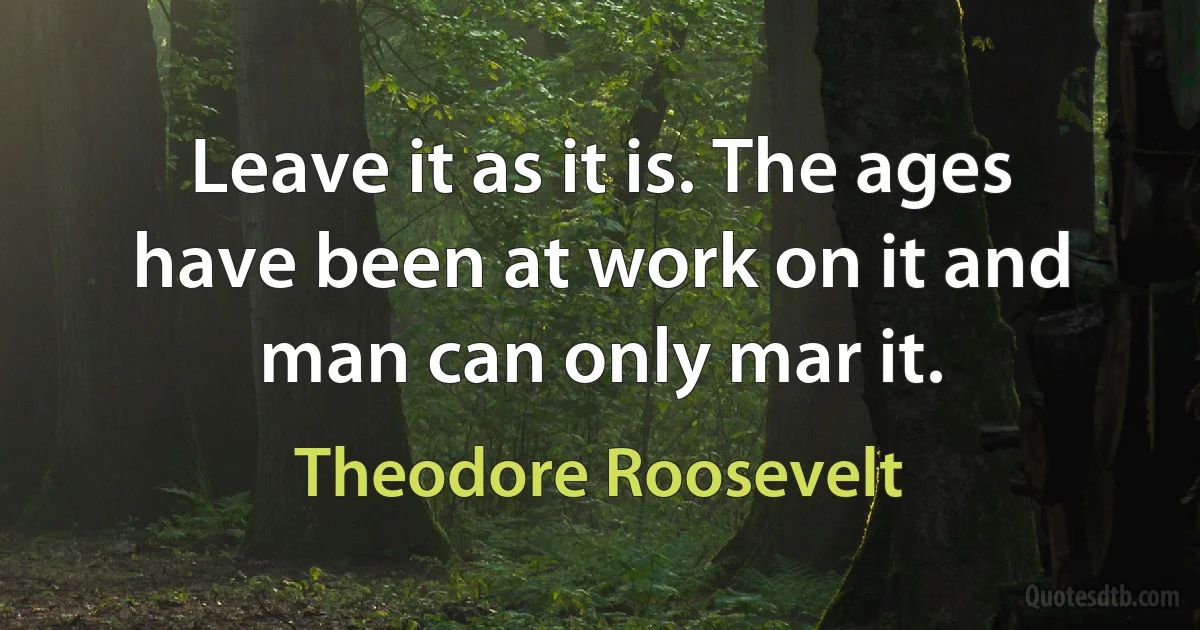 Leave it as it is. The ages have been at work on it and man can only mar it.

Theodore Roosevelt

Quotesdtb.com